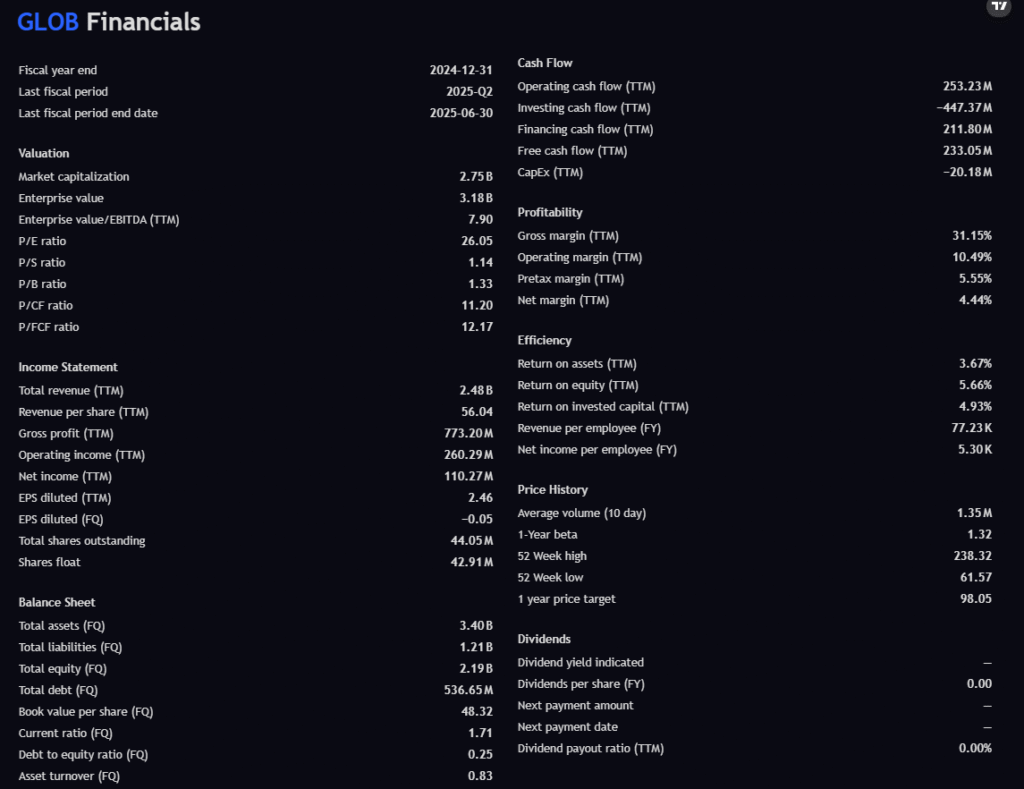 GLOB Financials

| | |
|---|---|
| Fiscal year end | 2024-12-31 |
| Last fiscal period | 2025-Q2 |
| Last fiscal period end date | 2025-06-30 |

Valuation

| | |
|---|---|
| Market capitalization | 2.75 B |
| Enterprise value | 3.18 B |
| Enterprise value/EBITDA (TTM) | 7.90 |
| P/E ratio | 26.05 |
| P/S ratio | 1.14 |
| P/B ratio | 1.33 |
| P/CF ratio | 11.20 |
| P/FCF ratio | 12.17 |

Income Statement

| | |
|---|---|
| Total revenue (TTM) | 2.48 B |
| Revenue per share (TTM) | 56.04 |
| Gross profit (TTM) | 773.20 M |
| Operating income (TTM) | 260.29 M |
| Net income (TTM) | 110.27 M |
| EPS diluted (TTM) | 2.46 |
| EPS diluted (FQ) | −0.05 |
| Total shares outstanding | 44.05 M |
| Shares float | 42.91 M |

Balance Sheet

| | |
|---|---|
| Total assets (FQ) | 3.40 B |
| Total liabilities (FQ) | 1.21 B |
| Total equity (FQ) | 2.19 B |
| Total debt (FQ) | 536.65 M |
| Book value per share (FQ) | 48.32 |
| Current ratio (FQ) | 1.71 |
| Debt to equity ratio (FQ) | 0.25 |
| Asset turnover (FQ) | 0.83 |

Cash Flow

| | |
|---|---|
| Operating cash flow (TTM) | 253.23 M |
| Investing cash flow (TTM) | −447.37 M |
| Financing cash flow (TTM) | 211.80 M |
| Free cash flow (TTM) | 233.05 M |
| CapEx (TTM) | −20.18 M |

Profitability

| | |
|---|---|
| Gross margin (TTM) | 31.15% |
| Operating margin (TTM) | 10.49% |
| Pretax margin (TTM) | 5.55% |
| Net margin (TTM) | 4.44% |

Efficiency

| | |
|---|---|
| Return on assets (TTM) | 3.67% |
| Return on equity (TTM) | 5.66% |
| Return on invested capital (TTM) | 4.93% |
| Revenue per employee (FY) | 77.23 K |
| Net income per employee (FY) | 5.30 K |

Price History

| | |
|---|---|
| Average volume (10 day) | 1.35 M |
| 1-Year beta | 1.32 |
| 52 Week high | 238.32 |
| 52 Week low | 61.57 |
| 1 year price target | 98.05 |

Dividends

| | |
|---|---|
| Dividend yield indicated | — |
| Dividends per share (FY) | 0.00 |
| Next payment amount | — |
| Next payment date | — |
| Dividend payout ratio (TTM) | 0.00% |